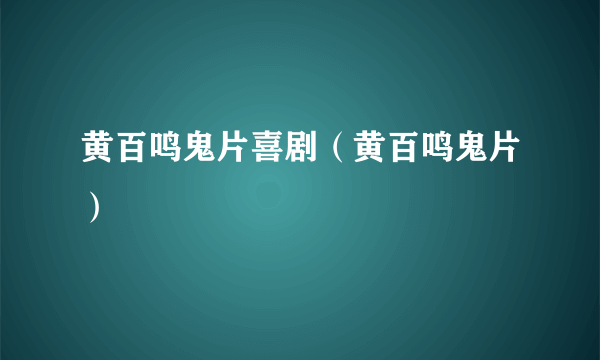 黄百鸣鬼片喜剧（黄百鸣鬼片）